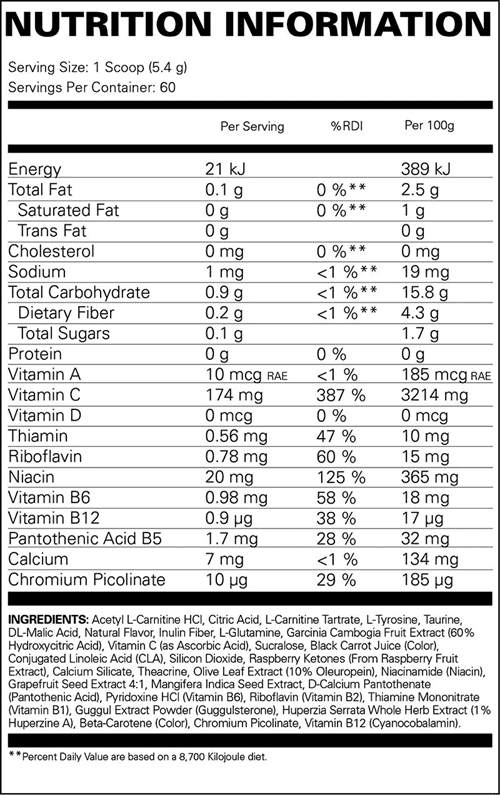 NUTRITION INFORMATION

Serving Size: 1 Scoop (5.4 g)
Servings Per Container: 60

| | Per Serving | %RDI | Per 100g |
|---|---|---|---|
| Energy | 21 kJ | | 389 kJ |
| Total Fat | 0.1 g | 0 %** | 2.5 g |
| Saturated Fat | 0 g | 0 %** | 1 g |
| Trans Fat | 0 g | | 0 g |
| Cholesterol | 0 mg | 0 %** | 0 mg |
| Sodium | 1 mg | <1 %** | 19 mg |
| Total Carbohydrate | 0.9 g | <1 %** | 15.8 g |
| Dietary Fiber | 0.2 g | <1 %** | 4.3 g |
| Total Sugars | 0.1 g | | 1.7 g |
| Protein | 0 g | 0 % | 0 g |
| Vitamin A | 10 mcg RAE | <1 % | 185 mcg RAE |
| Vitamin C | 174 mg | 387 % | 3214 mg |
| Vitamin D | 0 mcg | 0 % | 0 mcg |
| Thiamin | 0.56 mg | 47 % | 10 mg |
| Riboflavin | 0.78 mg | 60 % | 15 mg |
| Niacin | 20 mg | 125 % | 365 mg |
| Vitamin B6 | 0.98 mg | 58 % | 18 mg |
| Vitamin B12 | 0.9 μg | 38 % | 17 μg |
| Pantothenic Acid B5 | 1.7 mg | 28 % | 32 mg |
| Calcium | 7 mg | <1 % | 134 mg |
| Chromium Picolinate | 10 μg | 29 % | 185 μg |

INGREDIENTS: Acetyl L-Carnitine HCl, Citric Acid, L-Carnitine Tartrate, L-Tyrosine, Taurine, DL-Malic Acid, Natural Flavor, Inulin Fiber, L-Glutamine, Garcinia Cambogia Fruit Extract (60% Hydroxycitric Acid), Vitamin C (as Ascorbic Acid), Sucralose, Black Carrot Juice (Color), Conjugated Linoleic Acid (CLA), Silicon Dioxide, Raspberry Ketones (From Raspberry Fruit Extract), Calcium Silicate, Theacrine, Olive Leaf Extract (10% Oleuropein), Niacinamide (Niacin), Grapefruit Seed Extract 4:1, Mangifera Indica Seed Extract, D-Calcium Pantothenate (Pantothenic Acid), Pyridoxine HCl (Vitamin B6), Riboflavin (Vitamin B2), Thiamine Mononitrate (Vitamin B1), Guggul Extract Powder (Guggulsterone), Huperzia Serrata Whole Herb Extract (1% Huperzine A), Beta-Carotene (Color), Chromium Picolinate, Vitamin B12 (Cyanocobalamin).

**Percent Daily Value are based on a 8,700 Kilojoule diet.